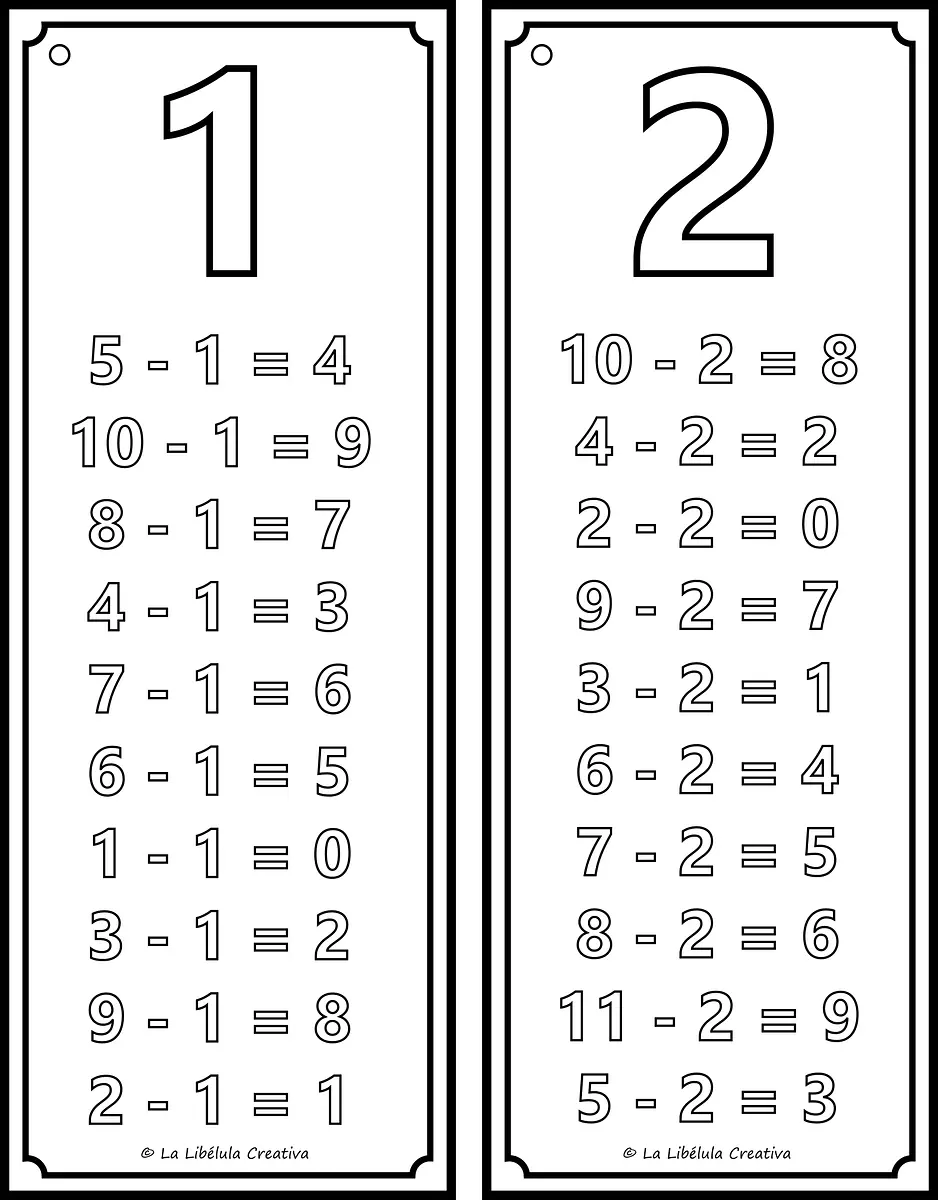 1

$5 - 1 = 4$
$10 - 1 = 9$
$8 - 1 = 7$
$4 - 1 = 3$
$7 - 1 = 6$
$6 - 1 = 5$
$1 - 1 = 0$
$3 - 1 = 2$
$9 - 1 = 8$
$2 - 1 = 1$

© La Libélula Creativa

2

$10 - 2 = 8$
$4 - 2 = 2$
$2 - 2 = 0$
$9 - 2 = 7$
$3 - 2 = 1$
$6 - 2 = 4$
$7 - 2 = 5$
$8 - 2 = 6$
$11 - 2 = 9$
$5 - 2 = 3$

© La Libélula Creativa